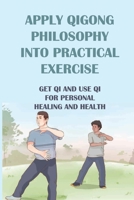 APPLY QIGONG PHILOSOPHY INTO PRACTICAL EXERCISE

GET QI AND USE QI FOR PERSONAL HEALING AND HEALTH